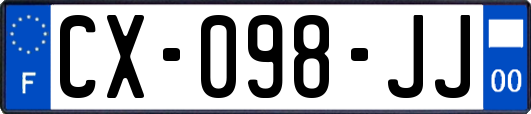 F
CX-098-JJ
00